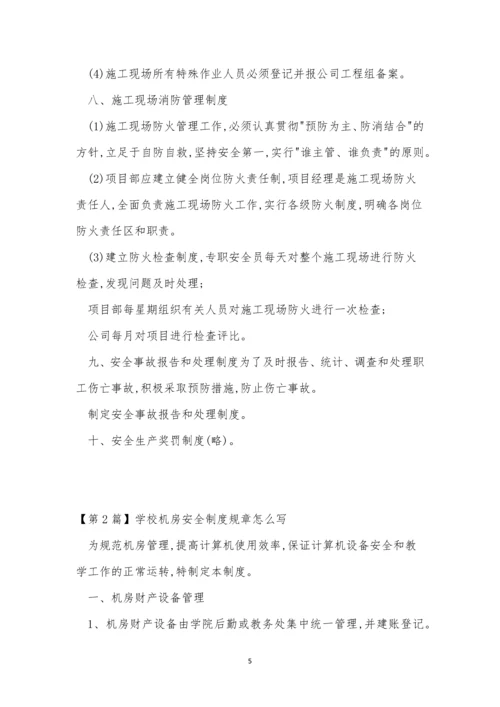 (4)施工现场所有特殊作业人员必须登记并报公司工程组备案。

八、施工现场消防管理制度

(1)施工现场防火管理工作,必须认真贯彻"预防为主、防消结合"的方针,立足于自防自救,坚持安全第一,实行"谁主管、谁负责"的原则。

(2)项目部应建立健全岗位防火责任制,项目经理是施工现场防火责任人,全面负责施工现场防火工作,实行各级防火制度,明确各岗位防火责任区和职责。

(3)建立防火检查制度,专职安全员每天对整个施工现场进行防火检查,发现问题及时处理;

项目部每星期组织有关人员对施工现场防火进行一次检查;

公司每月对项目进行检查评比。

九、安全事故报告和处理制度为了及时报告、统计、调查和处理职工伤亡事故,积极采取预防措施,防止伤亡事故。

制定安全事故报告和处理制度。

十、安全生产奖罚制度(略)。

【第2篇】学校机房安全制度规章怎么写

为规范机房管理,提高计算机使用效率,保证计算机设备安全和教学工作的正常运转,特制定本制度。

一、机房财产设备管理

1、机房财产设备由学院后勤或教务处集中统一管理,并建账登记。

5